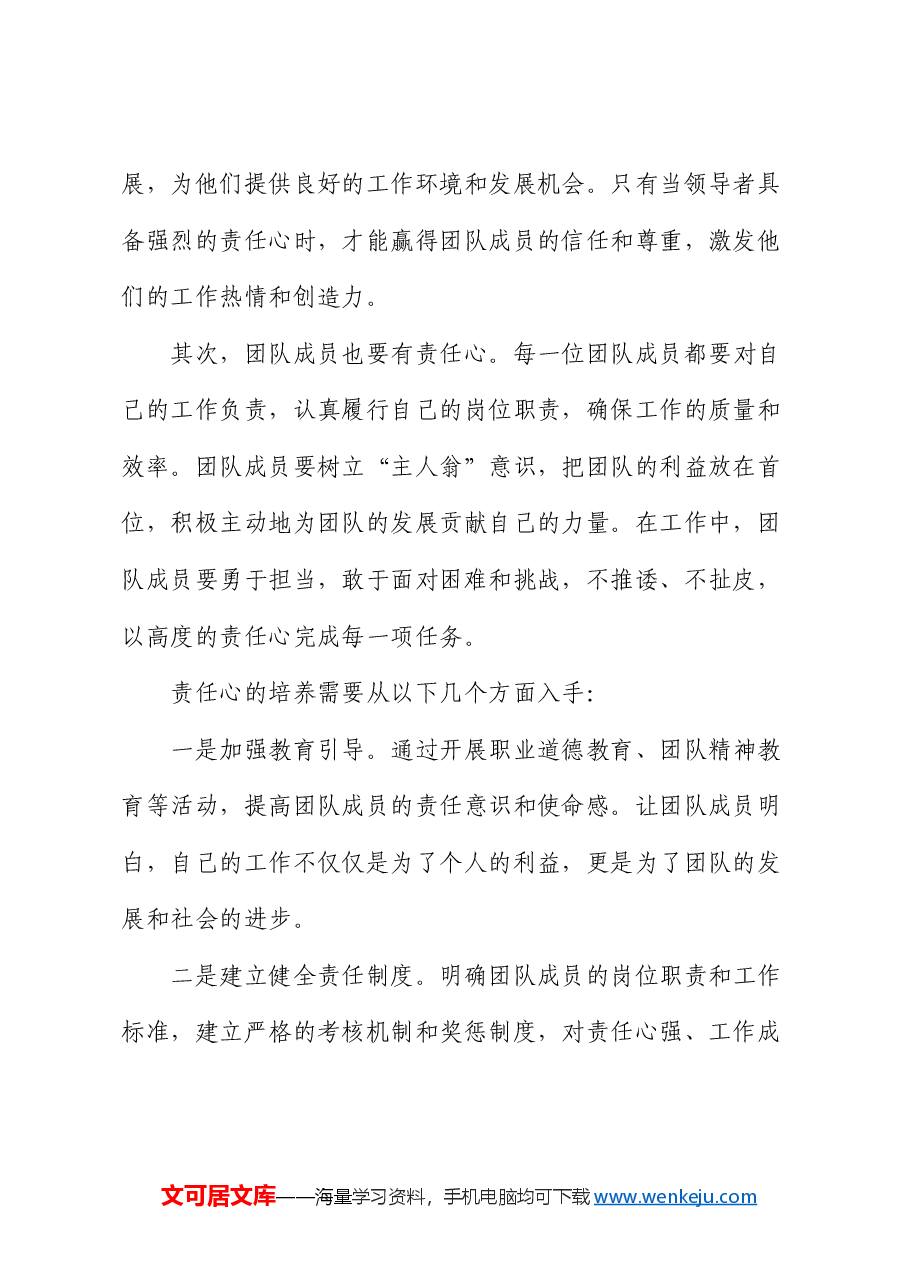 展，为他们提供良好的工作环境和发展机会。只有当领导者具备强烈的责任心时，才能赢得团队成员的信任和尊重，激发他们的工作热情和创造力。

其次，团队成员也要有责任心。每一位团队成员都要对自己的工作负责，认真履行自己的岗位职责，确保工作的质量和效率。团队成员要树立“主人翁”意识，把团队的利益放在首位，积极主动地为团队的发展贡献自己的力量。在工作中，团队成员要勇于担当，敢于面对困难和挑战，不推诿、不扯皮，以高度的责任心完成每一项任务。

责任心的培养需要从以下几个方面入手：

一是加强教育引导。通过开展职业道德教育、团队精神教育等活动，提高团队成员的责任意识和使命感。让团队成员明白，自己的工作不仅仅是为了个人的利益，更是为了团队的发展和社会的进步。

二是建立健全责任制度。明确团队成员的岗位职责和工作标准，建立严格的考核机制和奖惩制度，对责任心强、工作成

文可居文库——海量学习资料，手机电脑均可下载www.wenkeju.com